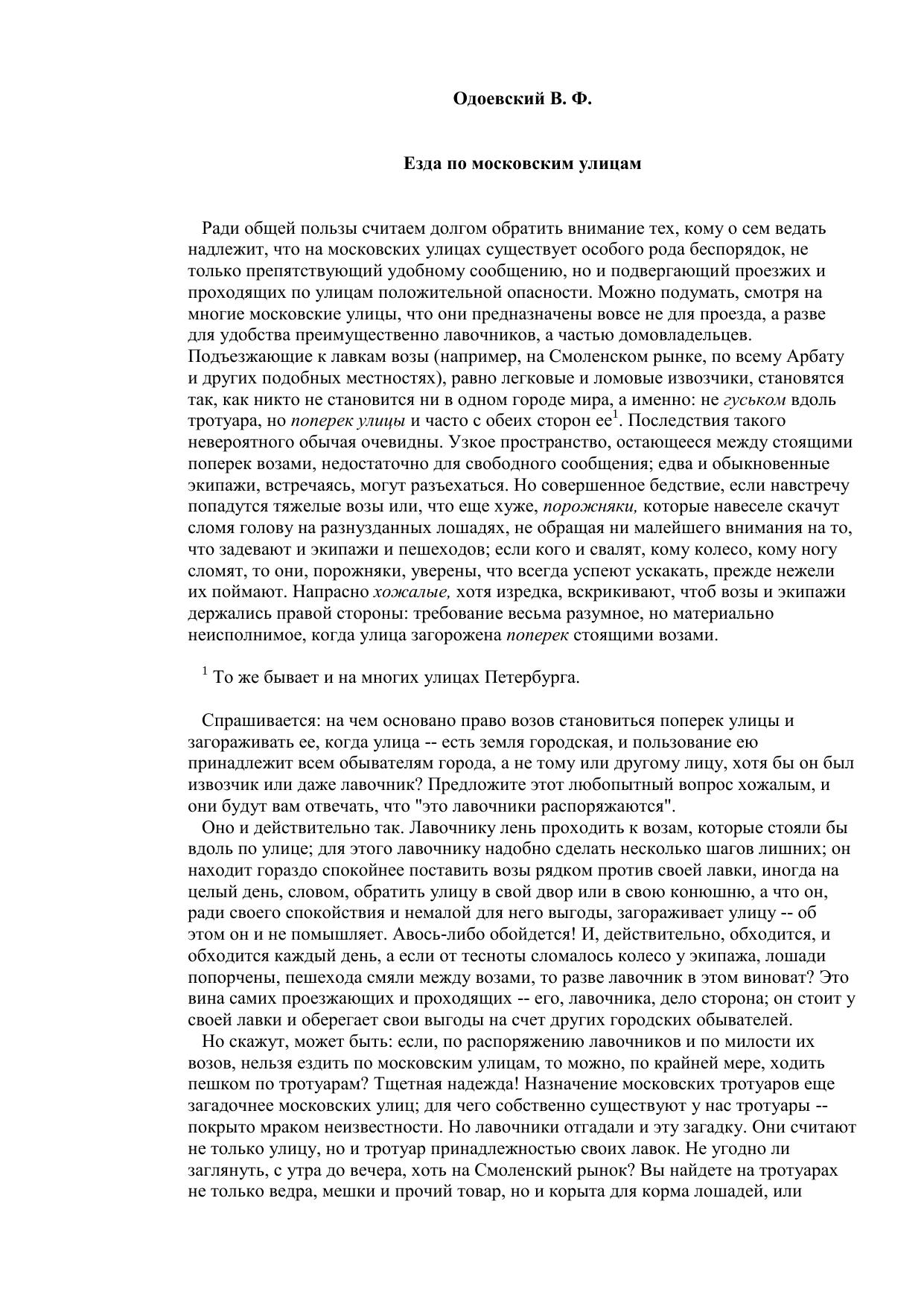 Одоевский В. Ф.

Езда по московским улицам

Ради общей пользы считаем долгом обратить внимание тех, кому о сем ведать надлежит, что на московских улицах существует особого рода беспорядок, не только препятствующий удобному сообщению, но и подвергающий проезжих и проходящих по улицам положительной опасности. Можно подумать, смотря на многие московские улицы, что они предназначены вовсе не для проезда, а разве для удобства преимущественно лавочников, а частью домовладельцев. Подъезжающие к лавкам возы (например, на Смоленском рынке, по всему Арбату и других подобных местностях), равно легковые и ломовые извозчики, становятся так, как никто не становится ни в одном городе мира, а именно: не гуськом вдоль тротуара, но поперек улицы и часто с обеих сторон ее$^1$. Последствия такого невероятного обычая очевидны. Узкое пространство, остающееся между стоящими поперек возами, недостаточно для свободного сообщения; едва и обыкновенные экипажи, встречаясь, могут разъехаться. Но совершенное бедствие, если навстречу попадутся тяжелые возы или, что еще хуже, порожняки, которые навеселе скачут сломя голову на разнузданных лошадях, не обращая ни малейшего внимания на то, что задевают и экипажи и пешеходов; если кого и свалят, кому колесо, кому ногу сломят, то они, порожняки, уверены, что всегда успеют ускакать, прежде нежели их поймают. Напрасно хожалые, хотя изредка, вскрикивают, чтоб возы и экипажи держались правой стороны: требование весьма разумное, но материально неисполнимое, когда улица загорожена поперек стоящими возами.

$^1$ То же бывает и на многих улицах Петербурга.

Спрашивается: на чем основано право возов становиться поперек улицы и загораживать ее, когда улица -- есть земля городская, и пользование ею принадлежит всем обывателям города, а не тому или другому лицу, хотя бы он был извозчик или даже лавочник? Предложите этот любопытный вопрос хожалым, и они будут вам отвечать, что "это лавочники распоряжаются".
Оно и действительно так. Лавочнику лень проходить к возам, которые стояли бы вдоль по улице; для этого лавочнику надобно сделать несколько шагов лишних; он находит гораздо спокойнее поставить возы рядком против своей лавки, иногда на целый день, словом, обратить улицу в свой двор или в свою конюшню, а что он, ради своего спокойствия и немалой для него выгоды, загораживает улицу -- об этом он и не помышляет. Авось-либо обойдется! И, действительно, обходится, и обходится каждый день, а если от тесноты сломалось колесо у экипажа, лошади попорчены, пешехода смяли между возами, то разве лавочник в этом виноват? Это вина самих проезжающих и проходящих -- его, лавочника, дело сторона; он стоит у своей лавки и оберегает свои выгоды на счет других городских обывателей.
Но скажут, может быть: если, по распоряжению лавочников и по милости их возов, нельзя ездить по московским улицам, то можно, по крайней мере, ходить пешком по тротуарам? Тщетная надежда! Назначение московских тротуаров еще загадочнее московских улиц; для чего собственно существуют у нас тротуары -- покрыто мраком неизвестности. Но лавочники отгадали и эту загадку. Они считают не только улицу, но и тротуар принадлежностью своих лавок. Не угодно ли заглянуть, с утра до вечера, хоть на Смоленский рынок? Вы найдете на тротуарах не только ведра, мешки и прочий товар, но и корыта для корма лошадей, или